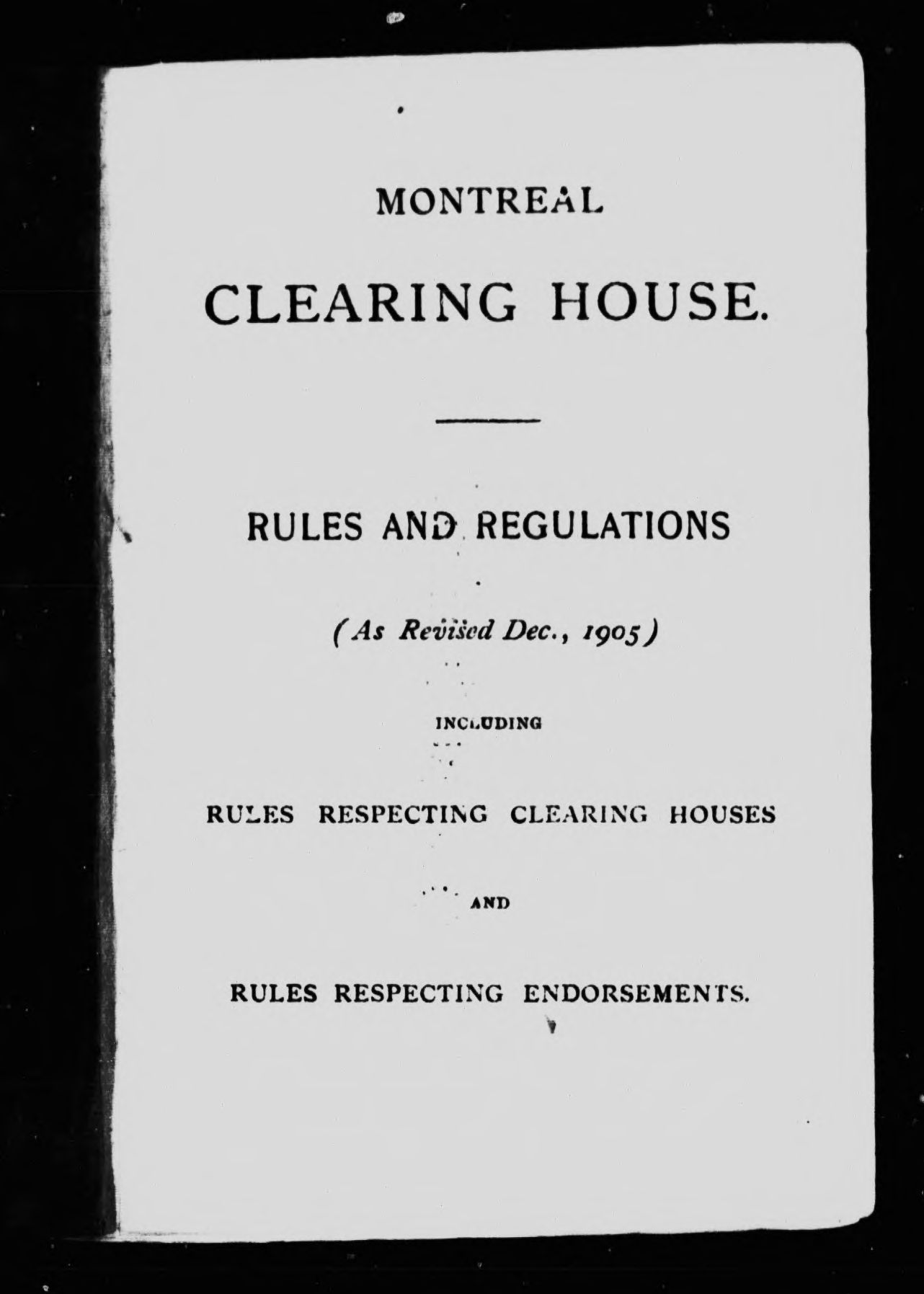 MONTREAL

CLEARING HOUSE.

RULES AND REGULATIONS

(As Revised Dec., 1905)

INCLUDING

RULES RESPECTING CLEARING HOUSES

AND

RULES RESPECTING ENDORSEMENTS.